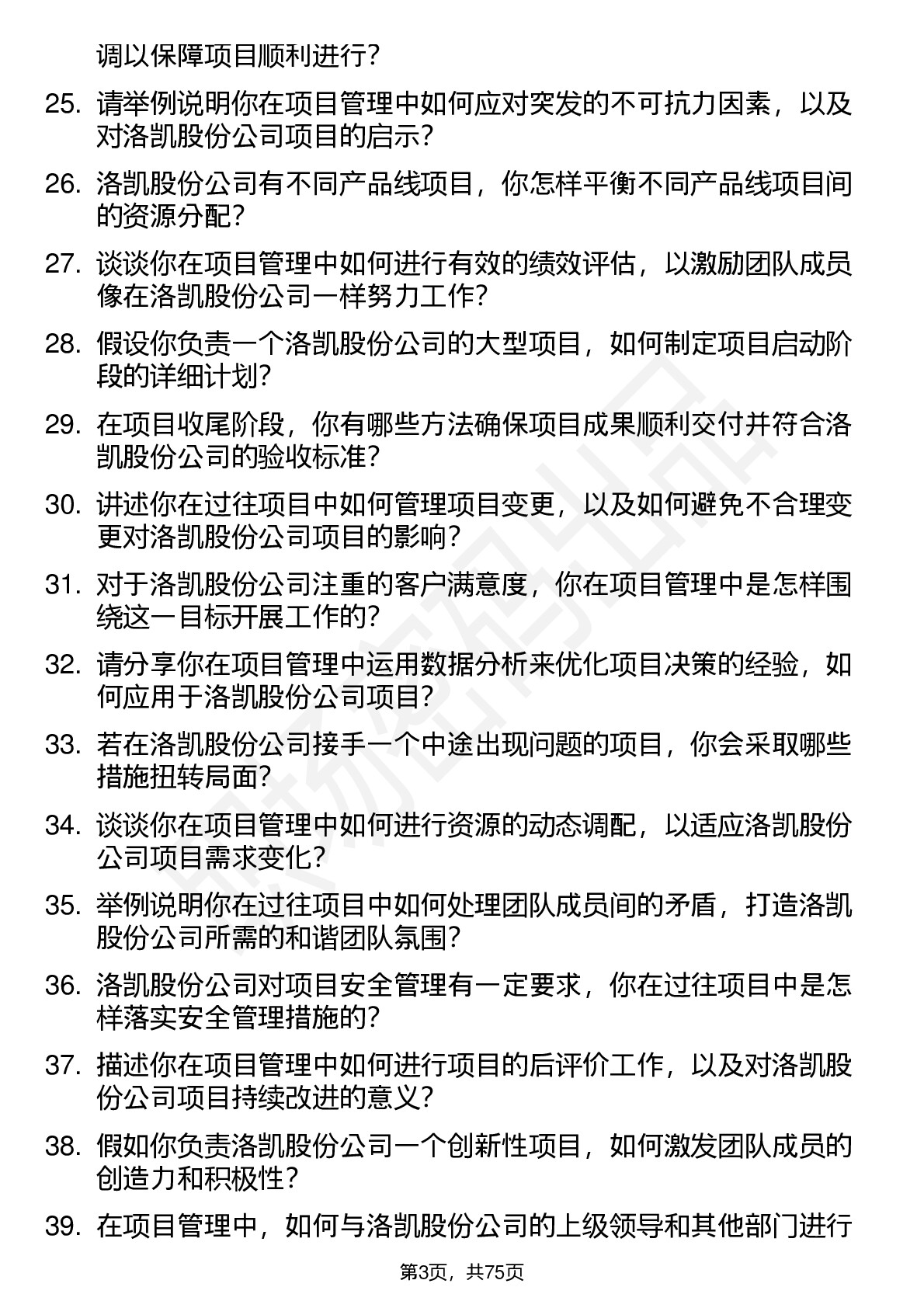 调以保障项目顺利进行？

25. 请举例说明你在项目管理中如何应对突发的不可抗力因素，以及对洛凯股份公司项目的启示？

26. 洛凯股份公司有不同产品线项目，你怎样平衡不同产品线项目间的资源分配？

27. 谈谈你在项目管理中如何进行有效的绩效评估，以激励团队成员像在洛凯股份公司一样努力工作？

28. 假设你负责一个洛凯股份公司的大型项目，如何制定项目启动阶段的详细计划？

29. 在项目收尾阶段，你有哪些方法确保项目成果顺利交付并符合洛凯股份公司的验收标准？

30. 讲述你在过往项目中如何管理项目变更，以及如何避免不合理变更对洛凯股份公司项目的影响？

31. 对于洛凯股份公司注重的客户满意度，你在项目管理中是怎样围绕这一目标开展工作的？

32. 请分享你在项目管理中运用数据分析来优化项目决策的经验，如何应用于洛凯股份公司项目？

33. 若在洛凯股份公司接手一个中途出现问题的项目，你会采取哪些措施扭转局面？

34. 谈谈你在项目管理中如何进行资源的动态调配，以适应洛凯股份公司项目需求变化？

35. 举例说明你在过往项目中如何处理团队成员间的矛盾，打造洛凯股份公司所需的和谐团队氛围？

36. 洛凯股份公司对项目安全管理有一定要求，你在过往项目中是怎样落实安全管理措施的？

37. 描述你在项目管理中如何进行项目的后评价工作，以及对洛凯股份公司项目持续改进的意义？

38. 假如你负责洛凯股份公司一个创新性项目，如何激发团队成员的创造力和积极性？

39. 在项目管理中，如何与洛凯股份公司的上级领导和其他部门进行

第3页，共75页